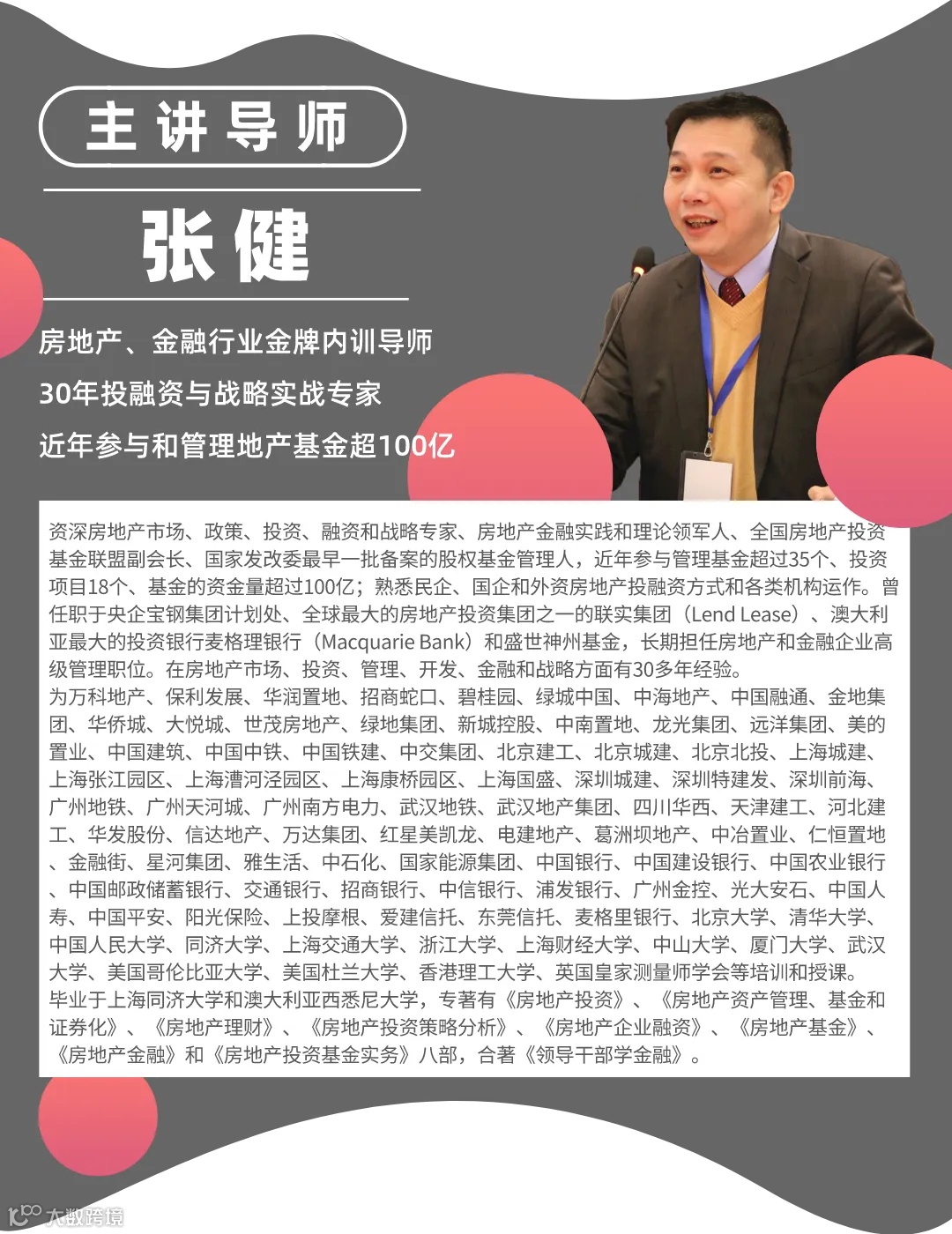 主讲导师

张健

房地产、金融行业金牌内训导师

30年投融资与战略实战专家

近年参与和管理地产基金超100亿

资深房地产市场、政策、投资、融资和战略专家、房地产金融实践和理论领军人、全国房地产投资基金联盟副会长、国家发改委最早一批备案的股权基金管理人，近年参与管理基金超过35个、投资项目18个、基金的资金量超过100亿；熟悉民企、国企和外资房地产投融资方式和各类机构运作。曾任职于央企宝钢集团计划处、全球最大的房地产投资集团之一的联实集团（Lend Lease）、澳大利亚最大的投资银行麦格理银行（Macquarie Bank）和盛世神州基金，长期担任房地产和金融企业高级管理职位。在房地产市场、投资、管理、开发、金融和战略方面有30多年经验。
为万科地产、保利发展、华润置地、招商蛇口、碧桂园、绿城中国、中海地产、中国融通、金地集团、华侨城、大悦城、世茂房地产、绿地集团、新城控股、中南置地、龙光集团、远洋集团、美的置业、中国建筑、中国中铁、中国铁建、中交集团、北京建工、北京城建、北京北投、上海城建、上海张江园区、上海漕河泾园区、上海康桥园区、上海国盛、深圳城建、深圳特建发、深圳前海、广州地铁、广州天河城、广州南方电力、武汉地铁、武汉地产集团、四川华西、天津建工、河北建工、华发股份、信达地产、万达集团、红星美凯龙、电建地产、葛洲坝地产、中冶置业、仁恒置地、金融街、星河集团、雅生活、中石化、国家能源集团、中国银行、中国建设银行、中国农业银行、中国邮政储蓄银行、交通银行、招商银行、中信银行、浦发银行、广州金控、光大安石、中国人寿、中国平安、阳光保险、上投摩根、爱建信托、东莞信托、麦格里银行、北京大学、清华大学、中国人民大学、同济大学、上海交通大学、浙江大学、上海财经大学、中山大学、厦门大学、武汉大学、美国哥伦比亚大学、美国杜兰大学、香港理工大学、英国皇家测量师学会等培训和授课。
毕业于上海同济大学和澳大利亚西悉尼大学，专著有《房地产投资》、《房地产资产管理、基金和证券化》、《房地产理财》、《房地产投资策略分析》、《房地产企业融资》、《房地产基金》、《房地产金融》和《房地产投资基金实务》八部，合著《领导干部学金融》。

大数跨境